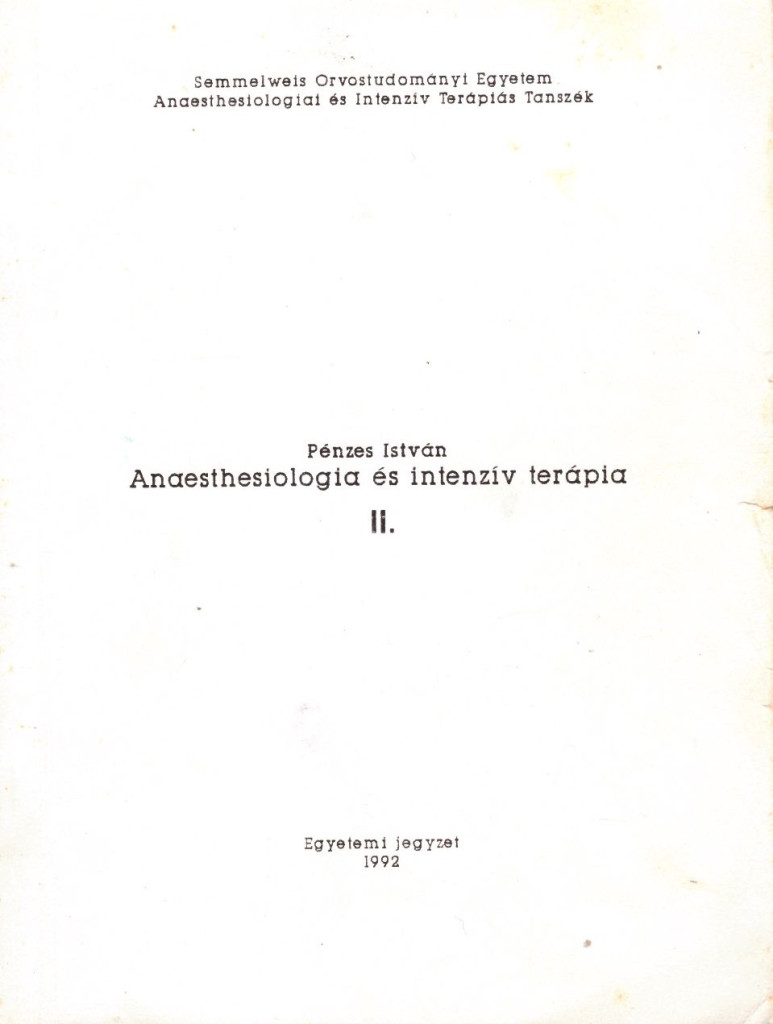 Semmelweis Orvostudományi Egyetem
Anaesthesiologiai és Intenzív Terápiás Tanszék

Pénzes István
Anaesthesiologia és intenzív terápia
II.

Egyetemi jegyzet
1992